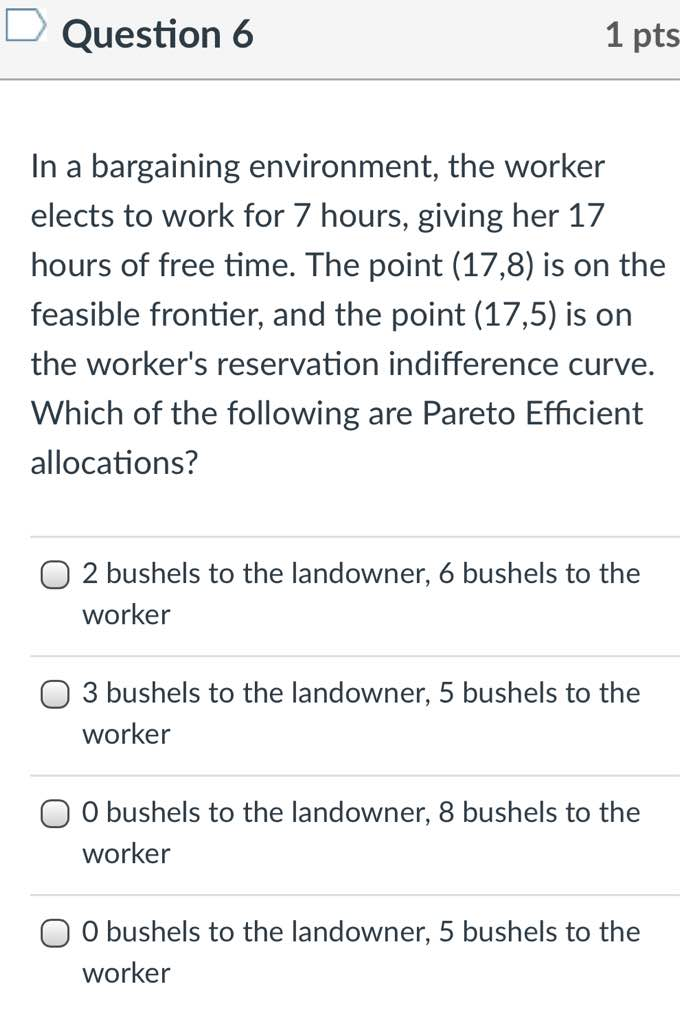 Question 6

1 pts

In a bargaining environment, the worker elects to work for 7 hours, giving her 17 hours of free time. The point (17,8) is on the feasible frontier, and the point (17,5) is on the worker's reservation indifference curve. Which of the following are Pareto Efficient allocations?

2 bushels to the landowner, 6 bushels to the worker

3 bushels to the landowner, 5 bushels to the worker

0 bushels to the landowner, 8 bushels to the worker

0 bushels to the landowner, 5 bushels to the worker